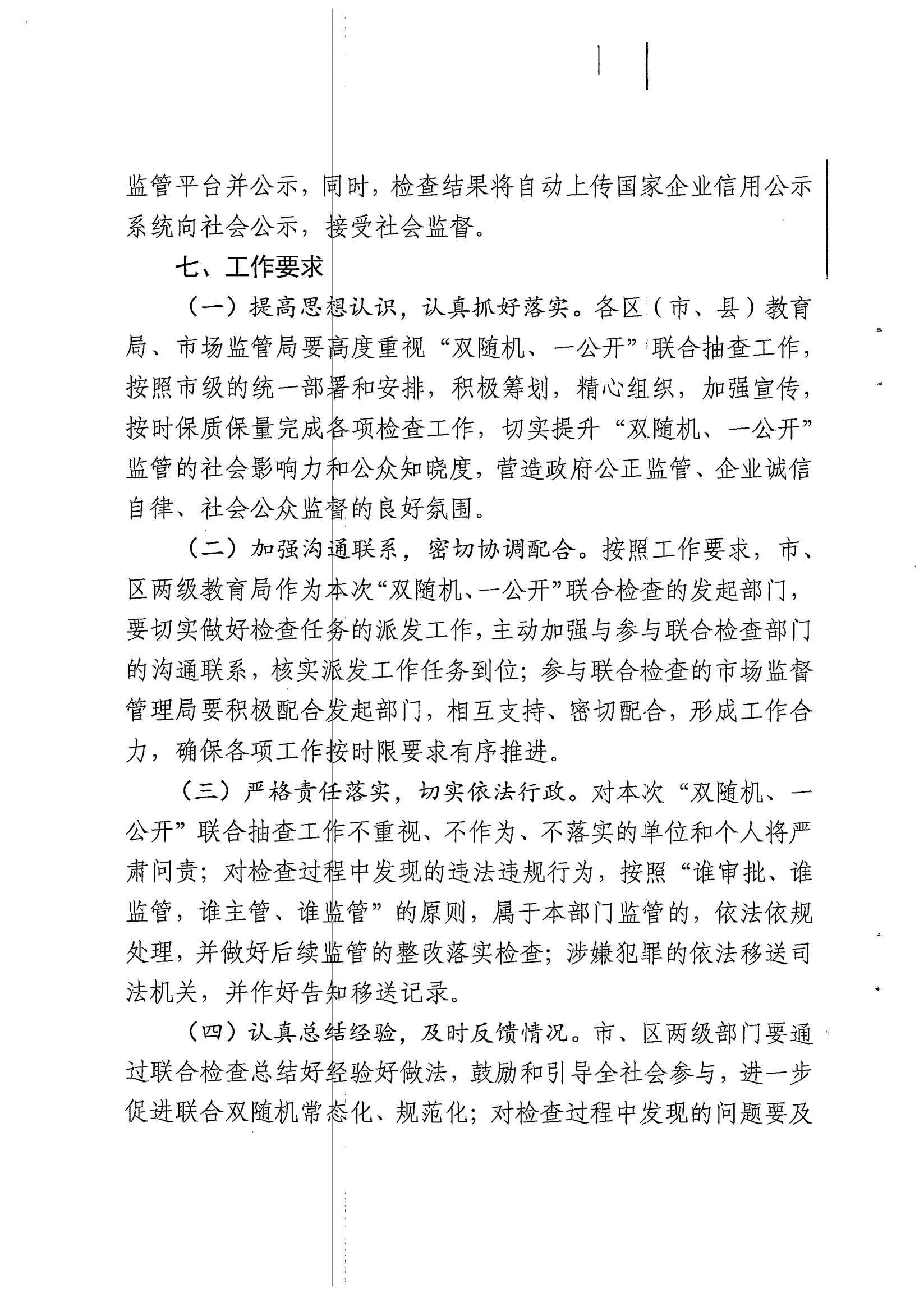 监管平台并公示，同时，检查结果将自动上传国家企业信用公示系统向社会公示，接受社会监督。

七、工作要求

（一）提高思想认识，认真抓好落实。各区（市、县）教育局、市场监管局要高度重视“双随机、一公开”联合抽查工作，按照市级的统一部署和安排，积极筹划，精心组织，加强宣传，按时保质保量完成各项检查工作，切实提升“双随机、一公开”监管的社会影响力和公众知晓度，营造政府公正监管、企业诚信自律、社会公众监督的良好氛围。

（二）加强沟通联系，密切协调配合。按照工作要求，市、区两级教育局作为本次“双随机、一公开”联合检查的发起部门，要切实做好检查任务的派发工作，主动加强与参与联合检查部门的沟通联系，核实派发工作任务到位；参与联合检查的市场监督管理局要积极配合发起部门，相互支持、密切配合，形成工作合力，确保各项工作按时限要求有序推进。

（三）严格责任落实，切实依法行政。对本次“双随机、一公开”联合抽查工作不重视、不作为、不落实的单位和个人将严肃问责；对检查过程中发现的违法违规行为，按照“谁审批、谁监管，谁主管、谁监管”的原则，属于本部门监管的，依法依规处理，并做好后续监管的整改落实检查；涉嫌犯罪的依法移送司法机关，并作好告知移送记录。

（四）认真总结经验，及时反馈情况。市、区两级部门要通过联合检查总结好经验好做法，鼓励和引导全社会参与，进一步促进联合双随机常态化、规范化；对检查过程中发现的问题要及